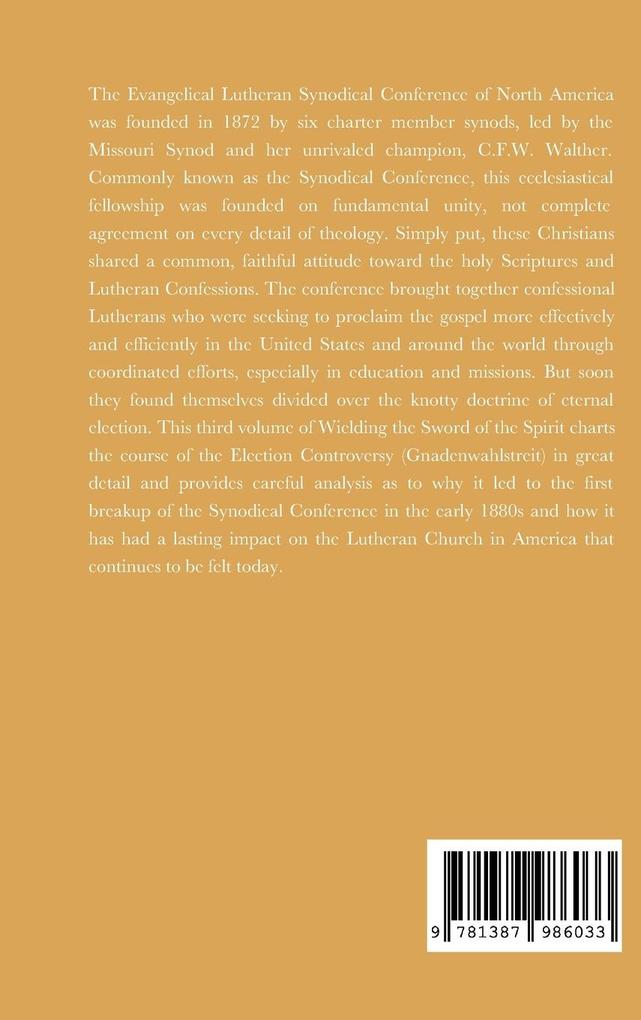 The Evangelical Lutheran Synodical Conference of North America was founded in 1872 by six charter member synods, led by the Missouri Synod and her unrivaled champion, C.F.W. Walther. Commonly known as the Synodical Conference, this ecclesiastical fellowship was founded on fundamental unity, not complete agreement on every detail of theology. Simply put, these Christians shared a common, faithful attitude toward the holy Scriptures and Lutheran Confessions. The conference brought together confessional Lutherans who were seeking to proclaim the gospel more effectively and efficiently in the United States and around the world through coordinated efforts, especially in education and missions. But soon they found themselves divided over the knotty doctrine of eternal election. This third volume of Wielding the Sword of the Spirit charts the course of the Election Controversy (Gnadenwahlstreit) in great detail and provides careful analysis as to why it led to the first breakup of the Synodical Conference in the early 1880s and how it has had a lasting impact on the Lutheran Church in America that continues to be felt today.

9 781387 986033